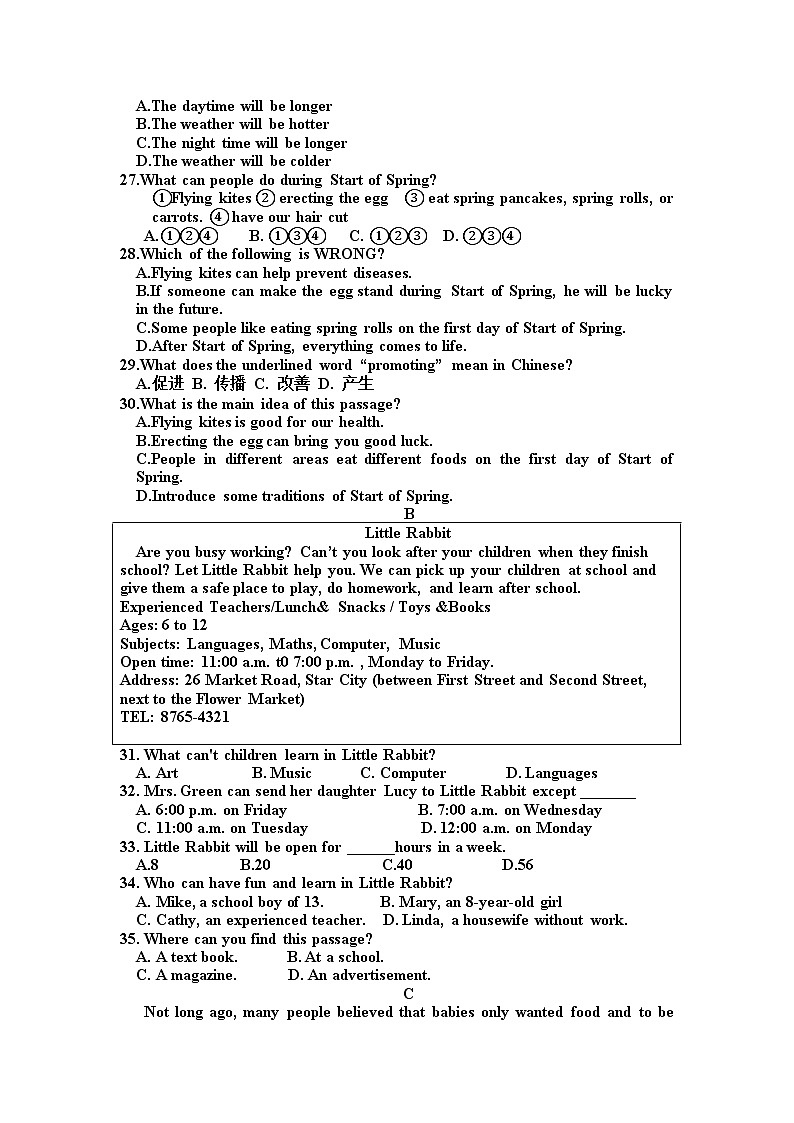 A.The daytime will be longer
B.The weather will be hotter
C.The night time will be longer
D.The weather will be colder
27.What can people do during Start of Spring?
①Flying kites ② erecting the egg ③ eat spring pancakes, spring rolls, or carrots. ④ have our hair cut
A.①②④ B. ①③④ C. ①②③ D. ②③④
28.Which of the following is WRONG?
A.Flying kites can help prevent diseases.
B.If someone can make the egg stand during Start of Spring, he will be lucky in the future.
C.Some people like eating spring rolls on the first day of Start of Spring.
D.After Start of Spring, everything comes to life.
29.What does the underlined word “promoting” mean in Chinese?
A.促进 B. 传播 C. 改善 D. 产生
30.What is the main idea of this passage?
A.Flying kites is good for our health.
B.Erecting the egg can bring you good luck.
C.People in different areas eat different foods on the first day of Start of Spring.
D.Introduce some traditions of Start of Spring.
B
Little Rabbit
Are you busy working? Can’t you look after your children when they finish school? Let Little Rabbit help you. We can pick up your children at school and give them a safe place to play, do homework, and learn after school.
Experienced Teachers/Lunch& Snacks / Toys &Books
Ages: 6 to 12
Subjects: Languages, Maths, Computer, Music
Open time: 11:00 a.m. t0 7:00 p.m. , Monday to Friday.
Address: 26 Market Road, Star City (between First Street and Second Street, next to the Flower Market)
TEL: 8765-4321
31. What can't children learn in Little Rabbit?
A. Art B. Music C. Computer D. Languages
32. Mrs. Green can send her daughter Lucy to Little Rabbit except ________
A. 6:00 p.m. on Friday B. 7:00 a.m. on Wednesday
C. 11:00 a.m. on Tuesday D. 12:00 a.m. on Monday
33. Little Rabbit will be open for ______hours in a week.
A.8 B.20 C.40 D.56
34. Who can have fun and learn in Little Rabbit?
A. Mike, a school boy of 13. B. Mary, an 8-year-old girl
C. Cathy, an experienced teacher. D. Linda, a housewife without work.
35. Where can you find this passage?
A. A text book. B. At a school.
C. A magazine. D. An advertisement.
C
Not long ago, many people believed that babies only wanted food and to be